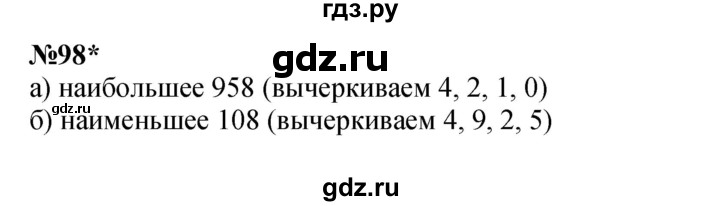 гдз.ру

№98*

gdz.ru

а) наибольшее 958 (вычеркиваем 4, 2, 1, 0)

gdz.ru

б) наименьшее 108 (вычеркиваем 4, 9, 2, 5)

gdz.ru